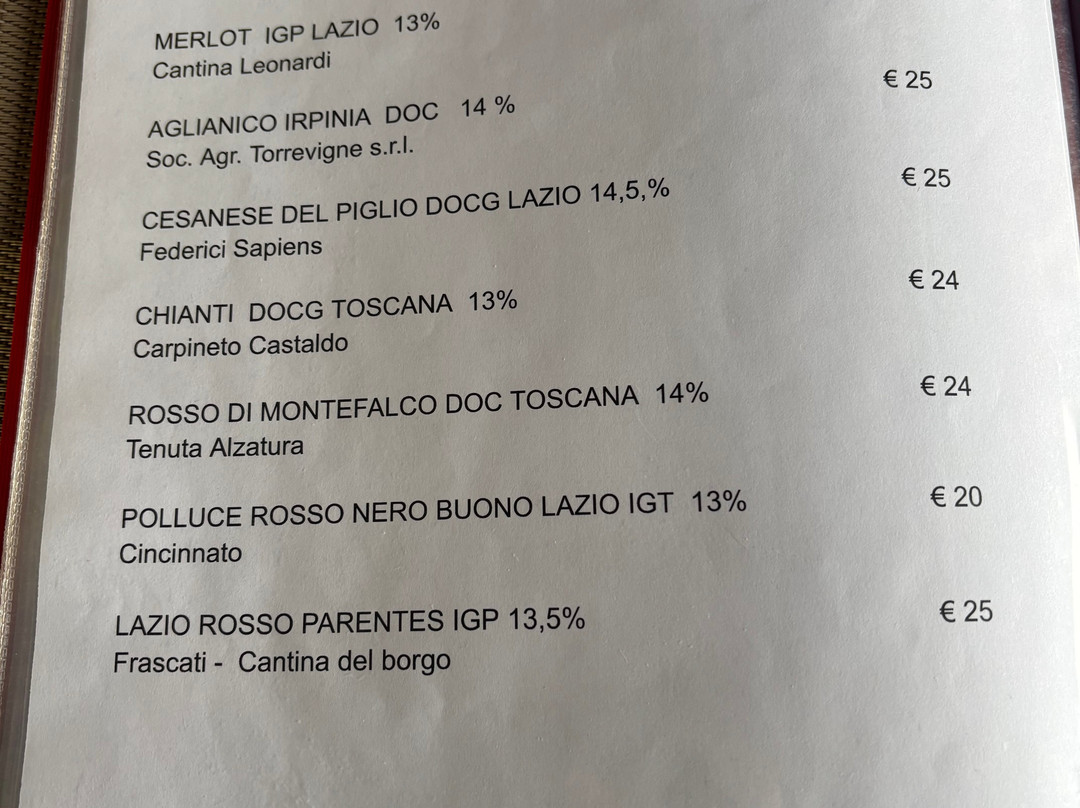 MERLOT IGP LAZIO 13%
Cantina Leonardi

€ 25

AGLIANICO IRPINIA DOC 14 %
Soc. Agr. Torrevigne s.r.l.

€ 25

CESANESE DEL PIGLIO DOCG LAZIO 14,5,%
Federici Sapiens

€ 24

CHIANTI DOCG TOSCANA 13%
Carpineto Castaldo

€ 24

ROSSO DI MONTEFALCO DOC TOSCANA 14%
Tenuta Alzatura

€ 20

POLLUCE ROSSO NERO BUONO LAZIO IGT 13%
Cincinnato

€ 25

LAZIO ROSSO PARENTES IGP 13,5%
Frascati - Cantina del borgo